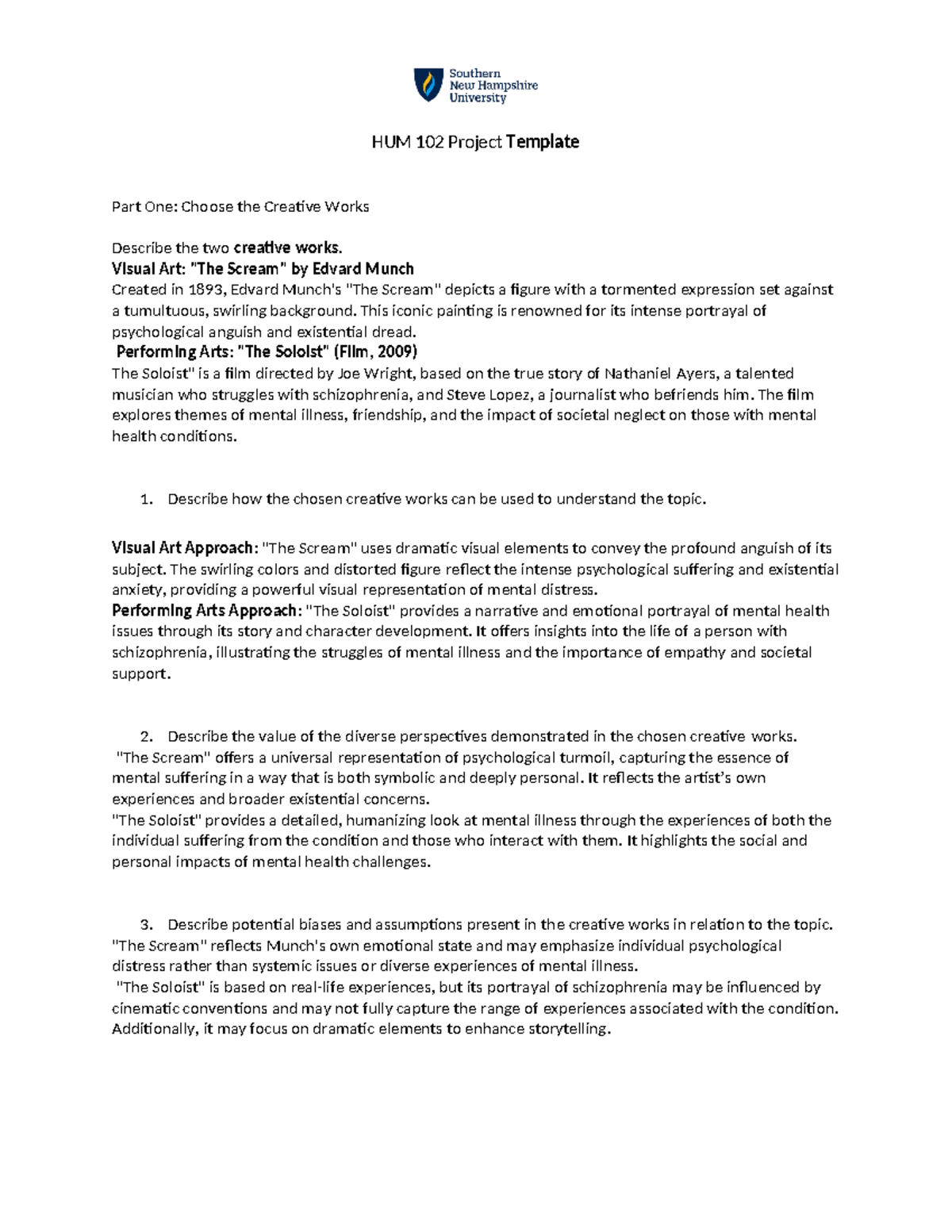 Southern New Hampshire University

HUM 102 Project Template

Part One: Choose the Creative Works

Describe the two creative works.
Visual Art: "The Scream" by Edvard Munch
Created in 1893, Edvard Munch's "The Scream" depicts a figure with a tormented expression set against a tumultuous, swirling background. This iconic painting is renowned for its intense portrayal of psychological anguish and existential dread.
Performing Arts: "The Soloist" (Film, 2009)
The Soloist" is a film directed by Joe Wright, based on the true story of Nathaniel Ayers, a talented musician who struggles with schizophrenia, and Steve Lopez, a journalist who befriends him. The film explores themes of mental illness, friendship, and the impact of societal neglect on those with mental health conditions.

1. Describe how the chosen creative works can be used to understand the topic.

Visual Art Approach: "The Scream" uses dramatic visual elements to convey the profound anguish of its subject. The swirling colors and distorted figure reflect the intense psychological suffering and existential anxiety, providing a powerful visual representation of mental distress.
Performing Arts Approach: "The Soloist" provides a narrative and emotional portrayal of mental health issues through its story and character development. It offers insights into the life of a person with schizophrenia, illustrating the struggles of mental illness and the importance of empathy and societal support.

2. Describe the value of the diverse perspectives demonstrated in the chosen creative works.
"The Scream" offers a universal representation of psychological turmoil, capturing the essence of mental suffering in a way that is both symbolic and deeply personal. It reflects the artist's own experiences and broader existential concerns.
"The Soloist" provides a detailed, humanizing look at mental illness through the experiences of both the individual suffering from the condition and those who interact with them. It highlights the social and personal impacts of mental health challenges.

3. Describe potential biases and assumptions present in the creative works in relation to the topic.
"The Scream" reflects Munch's own emotional state and may emphasize individual psychological distress rather than systemic issues or diverse experiences of mental illness.
"The Soloist" is based on real-life experiences, but its portrayal of schizophrenia may be influenced by cinematic conventions and may not fully capture the range of experiences associated with the condition. Additionally, it may focus on dramatic elements to enhance storytelling.